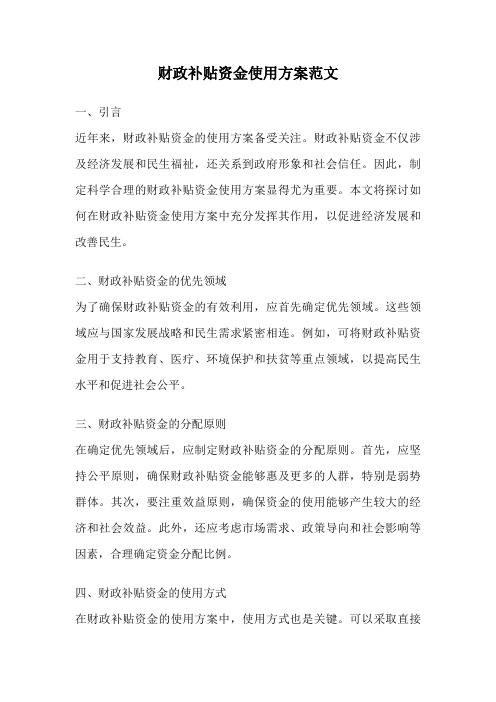 财政补贴资金使用方案范文

一、引言

近年来，财政补贴资金的使用方案备受关注。财政补贴资金不仅涉及经济发展和民生福祉，还关系到政府形象和社会信任。因此，制定科学合理的财政补贴资金使用方案显得尤为重要。本文将探讨如何在财政补贴资金使用方案中充分发挥其作用，以促进经济发展和改善民生。

二、财政补贴资金的优先领域

为了确保财政补贴资金的有效利用，应首先确定优先领域。这些领域应与国家发展战略和民生需求紧密相连。例如，可将财政补贴资金用于支持教育、医疗、环境保护和扶贫等重点领域，以提高民生水平和促进社会公平。

三、财政补贴资金的分配原则

在确定优先领域后，应制定财政补贴资金的分配原则。首先，应坚持公平原则，确保财政补贴资金能够惠及更多的人群，特别是弱势群体。其次，要注重效益原则，确保资金的使用能够产生较大的经济和社会效益。此外，还应考虑市场需求、政策导向和社会影响等因素，合理确定资金分配比例。

四、财政补贴资金的使用方式

在财政补贴资金的使用方案中，使用方式也是关键。可以采取直接